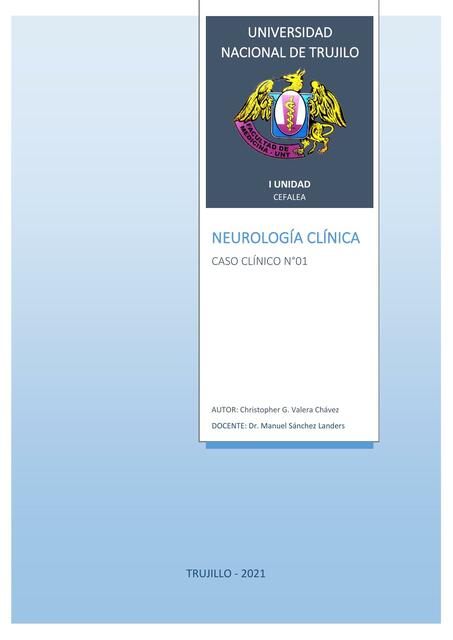 UNIVERSIDAD NACIONAL DE TRUJILO

FACULTAD DE MEDICINA - UNT

I UNIDAD
CEFALEA

NEUROLOGÍA CLÍNICA

CASO CLÍNICO N°01

AUTOR: Christopher G. Valera Chávez

DOCENTE: Dr. Manuel Sánchez Landers

TRUJILLO - 2021